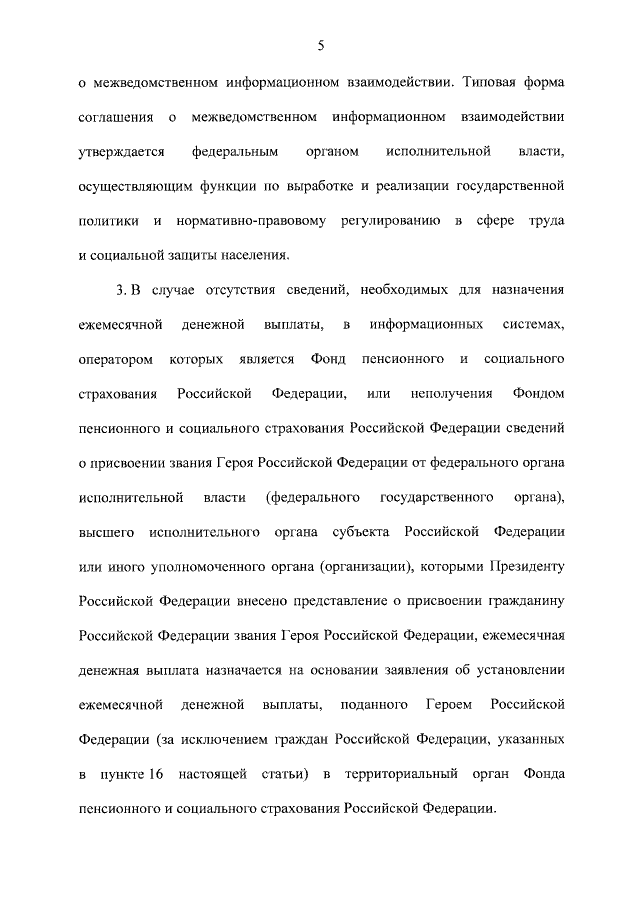 5

о межведомственном информационном взаимодействии. Типовая форма соглашения о межведомственном информационном взаимодействии утверждается федеральным органом исполнительной власти, осуществляющим функции по выработке и реализации государственной политики и нормативно-правовому регулированию в сфере труда и социальной защиты населения.

3. В случае отсутствия сведений, необходимых для назначения ежемесячной денежной выплаты, в информационных системах, оператором которых является Фонд пенсионного и социального страхования Российской Федерации, или неполучения Фондом пенсионного и социального страхования Российской Федерации сведений о присвоении звания Героя Российской Федерации от федерального органа исполнительной власти (федерального государственного органа), высшего исполнительного органа субъекта Российской Федерации или иного уполномоченного органа (организации), которыми Президенту Российской Федерации внесено представление о присвоении гражданину Российской Федерации звания Героя Российской Федерации, ежемесячная денежная выплата назначается на основании заявления об установлении ежемесячной денежной выплаты, поданного Героем Российской Федерации (за исключением граждан Российской Федерации, указанных в пункте 16 настоящей статьи) в территориальный орган Фонда пенсионного и социального страхования Российской Федерации.